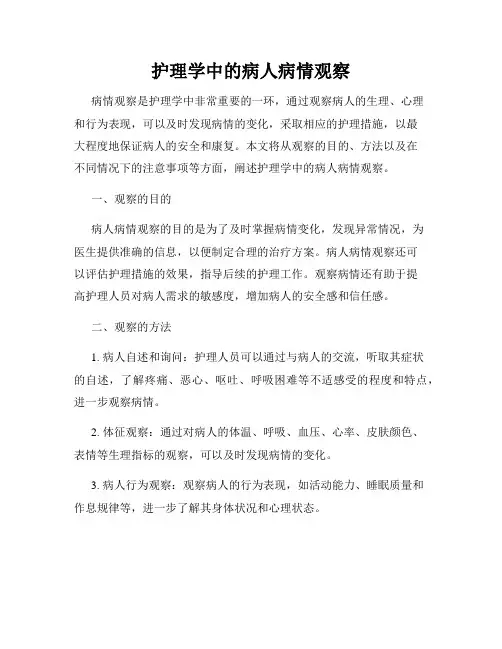 护理学中的病人病情观察

病情观察是护理学中非常重要的一环，通过观察病人的生理、心理和行为表现，可以及时发现病情的变化，采取相应的护理措施，以最大程度地保证病人的安全和康复。本文将从观察的目的、方法以及在不同情况下的注意事项等方面，阐述护理学中的病人病情观察。

一、观察的目的

病人病情观察的目的是为了及时掌握病情变化，发现异常情况，为医生提供准确的信息，以便制定合理的治疗方案。病人病情观察还可以评估护理措施的效果，指导后续的护理工作。观察病情还有助于提高护理人员对病人需求的敏感度，增加病人的安全感和信任感。

二、观察的方法

1. 病人自述和询问：护理人员可以通过与病人的交流，听取其症状的自述，了解疼痛、恶心、呕吐、呼吸困难等不适感受的程度和特点，进一步观察病情。

2. 体征观察：通过对病人的体温、呼吸、血压、心率、皮肤颜色、表情等生理指标的观察，可以及时发现病情的变化。

3. 病人行为观察：观察病人的行为表现，如活动能力、睡眠质量和作息规律等，进一步了解其身体状况和心理状态。